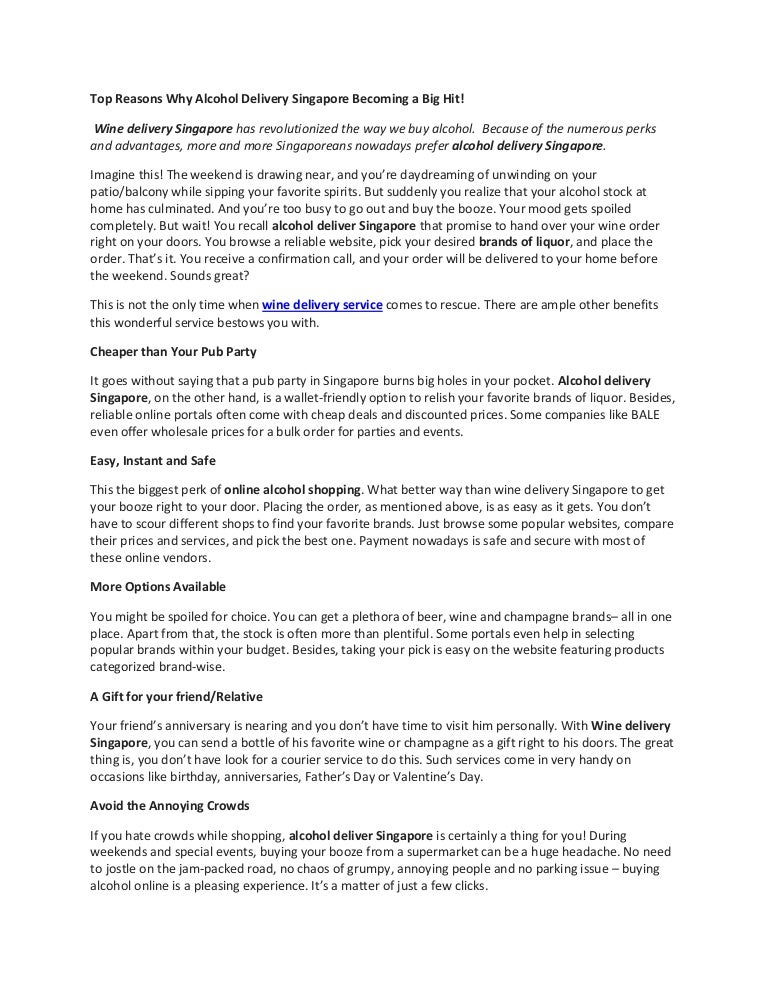 Top Reasons Why Alcohol Delivery Singapore Becoming a Big Hit!

Wine delivery Singapore has revolutionized the way we buy alcohol. Because of the numerous perks and advantages, more and more Singaporeans nowadays prefer alcohol delivery Singapore.

Imagine this! The weekend is drawing near, and you're daydreaming of unwinding on your patio/balcony while sipping your favorite spirits. But suddenly you realize that your alcohol stock at home has culminated. And you're too busy to go out and buy the booze. Your mood gets spoiled completely. But wait! You recall alcohol deliver Singapore that promise to hand over your wine order right on your doors. You browse a reliable website, pick your desired brands of liquor, and place the order. That's it. You receive a confirmation call, and your order will be delivered to your home before the weekend. Sounds great?

This is not the only time when wine delivery service comes to rescue. There are ample other benefits this wonderful service bestows you with.

Cheaper than Your Pub Party

It goes without saying that a pub party in Singapore burns big holes in your pocket. Alcohol delivery Singapore, on the other hand, is a wallet-friendly option to relish your favorite brands of liquor. Besides, reliable online portals often come with cheap deals and discounted prices. Some companies like BALE even offer wholesale prices for a bulk order for parties and events.

Easy, Instant and Safe

This the biggest perk of online alcohol shopping. What better way than wine delivery Singapore to get your booze right to your door. Placing the order, as mentioned above, is as easy as it gets. You don't have to scour different shops to find your favorite brands. Just browse some popular websites, compare their prices and services, and pick the best one. Payment nowadays is safe and secure with most of these online vendors.

More Options Available

You might be spoiled for choice. You can get a plethora of beer, wine and champagne brands– all in one place. Apart from that, the stock is often more than plentiful. Some portals even help in selecting popular brands within your budget. Besides, taking your pick is easy on the website featuring products categorized brand-wise.

A Gift for your friend/Relative

Your friend's anniversary is nearing and you don't have time to visit him personally. With Wine delivery Singapore, you can send a bottle of his favorite wine or champagne as a gift right to his doors. The great thing is, you don't have look for a courier service to do this. Such services come in very handy on occasions like birthday, anniversaries, Father's Day or Valentine's Day.

Avoid the Annoying Crowds

If you hate crowds while shopping, alcohol deliver Singapore is certainly a thing for you! During weekends and special events, buying your booze from a supermarket can be a huge headache. No need to jostle on the jam-packed road, no chaos of grumpy, annoying people and no parking issue – buying alcohol online is a pleasing experience. It's a matter of just a few clicks.